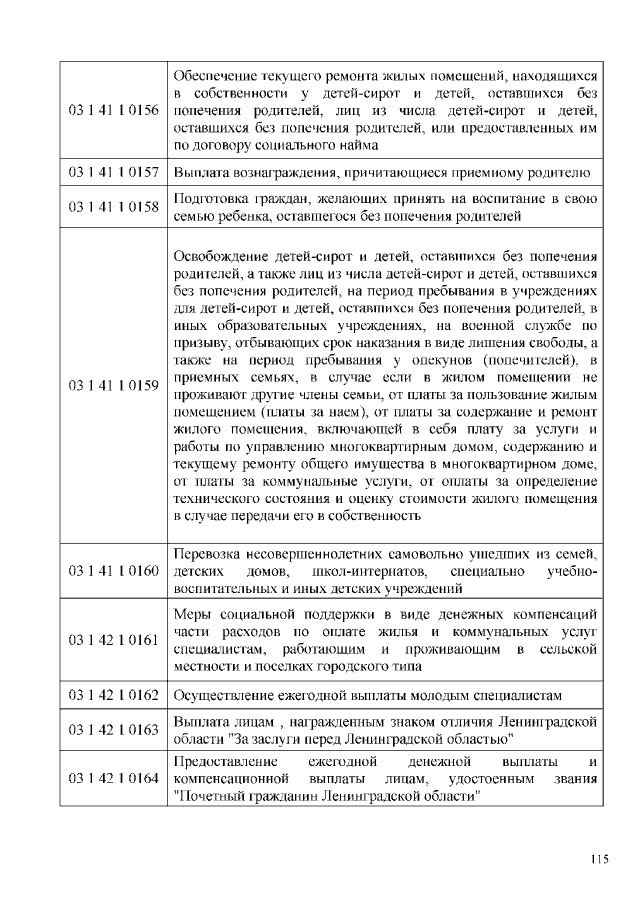 | | |
|---|---|
| 03 1 41 1 0156 | Обеспечение текущего ремонта жилых помещений, находящихся в собственности у детей-сирот и детей, оставшихся без попечения родителей, лиц из числа детей-сирот и детей, оставшихся без попечения родителей, или предоставленных им по договору социального найма |
| 03 1 41 1 0157 | Выплата вознаграждения, причитающиеся приемному родителю |
| 03 1 41 1 0158 | Подготовка граждан, желающих принять на воспитание в свою семью ребенка, оставшегося без попечения родителей |
| 03 1 41 1 0159 | Освобождение детей-сирот и детей, оставшихся без попечения родителей, а также лиц из числа детей-сирот и детей, оставшихся без попечения родителей, на период пребывания в учреждениях для детей-сирот и детей, оставшихся без попечения родителей, в иных образовательных учреждениях, на военной службе по призыву, отбывающих срок наказания в виде лишения свободы, а также на период пребывания у опекунов (попечителей), в приемных семьях, в случае если в жилом помещении не проживают другие члены семьи, от платы за пользование жилым помещением (платы за наем), от платы за содержание и ремонт жилого помещения, включающей в себя плату за услуги и работы по управлению многоквартирным домом, содержанию и текущему ремонту общего имущества в многоквартирном доме, от платы за коммунальные услуги, от оплаты за определение технического состояния и оценку стоимости жилого помещения в случае передачи его в собственность |
| 03 1 41 1 0160 | Перевозка несовершеннолетних самовольно ушедших из семей, детских домов, школ-интернатов, специально учебно-воспитательных и иных детских учреждений |
| 03 1 42 1 0161 | Меры социальной поддержки в виде денежных компенсаций части расходов по оплате жилья и коммунальных услуг специалистам, работающим и проживающим в сельской местности и поселках городского типа |
| 03 1 42 1 0162 | Осуществление ежегодной выплаты молодым специалистам |
| 03 1 42 1 0163 | Выплата лицам , награжденным знаком отличия Ленинградской области "За заслуги перед Ленинградской областью" |
| 03 1 42 1 0164 | Предоставление ежегодной денежной выплаты и компенсационной выплаты лицам, удостоенным звания "Почетный гражданин Ленинградской области" |

115